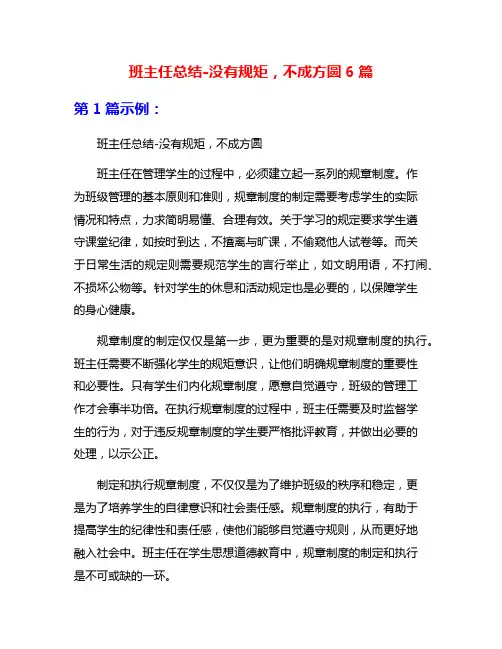 班主任总结-没有规矩，不成方圆 6 篇

第 1 篇示例：

班主任总结-没有规矩，不成方圆

班主任在管理学生的过程中，必须建立起一系列的规章制度。作为班级管理的基本原则和准则，规章制度的制定需要考虑学生的实际情况和特点，力求简明易懂、合理有效。关于学习的规定要求学生遵守课堂纪律，如按时到达，不擅离与旷课，不偷窥他人试卷等。而关于日常生活的规定则需要规范学生的言行举止，如文明用语，不打闹、不损坏公物等。针对学生的休息和活动规定也是必要的，以保障学生的身心健康。

规章制度的制定仅仅是第一步，更为重要的是对规章制度的执行。班主任需要不断强化学生的规矩意识，让他们明确规章制度的重要性和必要性。只有学生们内化规章制度，愿意自觉遵守，班级的管理工作才会事半功倍。在执行规章制度的过程中，班主任需要及时监督学生的行为，对于违反规章制度的学生要严格批评教育，并做出必要的处理，以示公正。

制定和执行规章制度，不仅仅是为了维护班级的秩序和稳定，更是为了培养学生的自律意识和社会责任感。规章制度的执行，有助于提高学生的纪律性和责任感，使他们能够自觉遵守规则，从而更好地融入社会中。班主任在学生思想道德教育中，规章制度的制定和执行是不可或缺的一环。